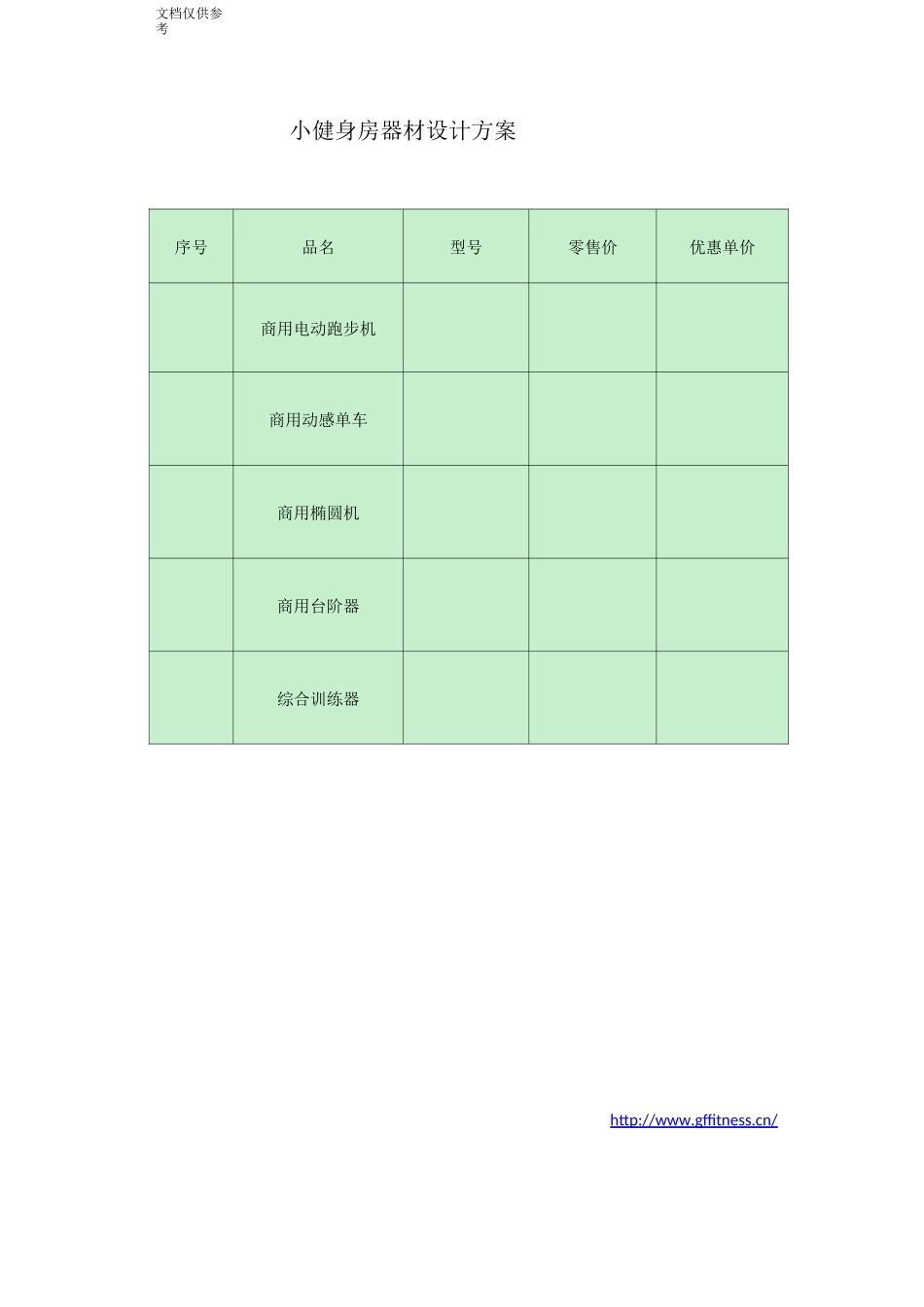 文档仅供参考

小健身房器材设计方案

| 序号 | 品名 | 型号 | 零售价 | 优惠单价 |
|---|---|---|---|---|
| | 商用电动跑步机 | | | |
| | 商用动感单车 | | | |
| | 商用椭圆机 | | | |
| | 商用台阶器 | | | |
| | 综合训练器 | | | |

http://www.gffitness.cn/